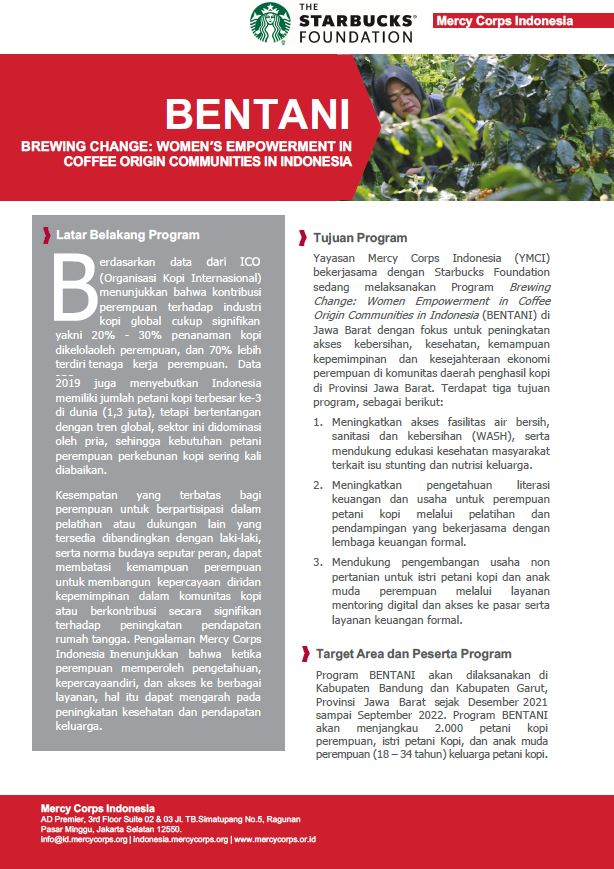 THE STARBUCKS® FOUNDATION

Mercy Corps Indonesia

BENTANI

BREWING CHANGE: WOMEN'S EMPOWERMENT IN COFFEE ORIGIN COMMUNITIES IN INDONESIA

Latar Belakang Program

Berdasarkan data dari ICO (Organisasi Kopi Internasional) menunjukkan bahwa kontribusi perempuan terhadap industri kopi global cukup signifikan yakni 20% - 30% penanaman kopi dikelolaoleh perempuan, dan 70% lebih terdiri tenaga kerja perempuan. Data 2019 juga menyebutkan Indonesia memiliki jumlah petani kopi terbesar ke-3 di dunia (1,3 juta), tetapi bertentangan dengan tren global, sektor ini didominasi oleh pria, sehingga kebutuhan petani perempuan perkebunan kopi sering kali diabaikan.

Kesempatan yang terbatas bagi perempuan untuk berpartisipasi dalam pelatihan atau dukungan lain yang tersedia dibandingkan dengan laki-laki, serta norma budaya seputar peran, dapat membatasi kemampuan perempuan untuk membangun kepercayaan diridan kepemimpinan dalam komunitas kopi atau berkontribusi secara signifikan terhadap peningkatan pendapatan rumah tangga. Pengalaman Mercy Corps Indonesia menunjukkan bahwa ketika perempuan memperoleh pengetahuan, kepercayaandiri, dan akses ke berbagai layanan, hal itu dapat mengarah pada peningkatan kesehatan dan pendapatan keluarga.

Tujuan Program

Yayasan Mercy Corps Indonesia (YMCI) bekerjasama dengan Starbucks Foundation sedang melaksanakan Program Brewing Change: Women Empowerment in Coffee Origin Communities in Indonesia (BENTANI) di Jawa Barat dengan fokus untuk peningkatan akses kebersihan, kesehatan, kemampuan kepemimpinan dan kesejahteraan ekonomi perempuan di komunitas daerah penghasil kopi di Provinsi Jawa Barat. Terdapat tiga tujuan program, sebagai berikut:

1. Meningkatkan akses fasilitas air bersih, sanitasi dan kebersihan (WASH), serta mendukung edukasi kesehatan masyarakat terkait isu stunting dan nutrisi keluarga.

2. Meningkatkan pengetahuan literasi keuangan dan usaha untuk perempuan petani kopi melalui pelatihan dan pendampingan yang bekerjasama dengan lembaga keuangan formal.

3. Mendukung pengembangan usaha non pertanian untuk istri petani kopi dan anak muda perempuan melalui layanan mentoring digital dan akses ke pasar serta layanan keuangan formal.

Target Area dan Peserta Program

Program BENTANI akan dilaksanakan di Kabupaten Bandung dan Kabupaten Garut, Provinsi Jawa Barat sejak Desember 2021 sampai September 2022. Program BENTANI akan menjangkau 2.000 petani kopi perempuan, istri petani Kopi, dan anak muda perempuan (18 – 34 tahun) keluarga petani kopi.

Mercy Corps Indonesia
AD Premier, 3rd Floor Suite 02 & 03 Jl. TB.Simatupang No.5, Ragunan Pasar Minggu, Jakarta Selatan 12550.
info@id.mercycorps.org | indonesia.mercycorps.org | www.mercycorps.or.id